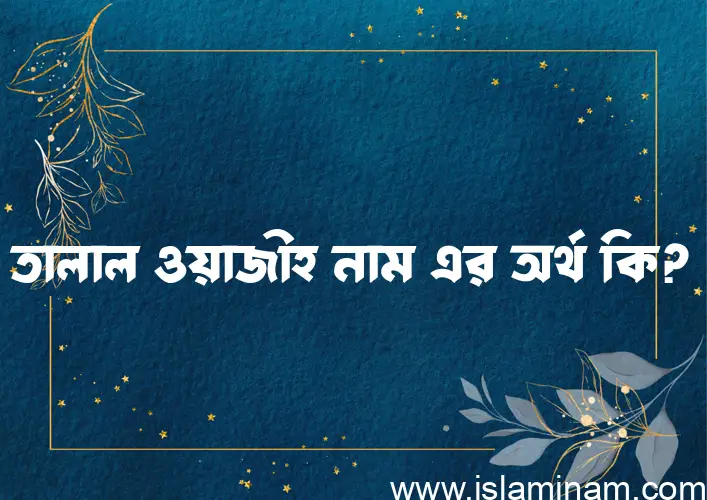 তালাল ওয়াজীহ নাম এর অর্থ কি?

www.islaminam.com